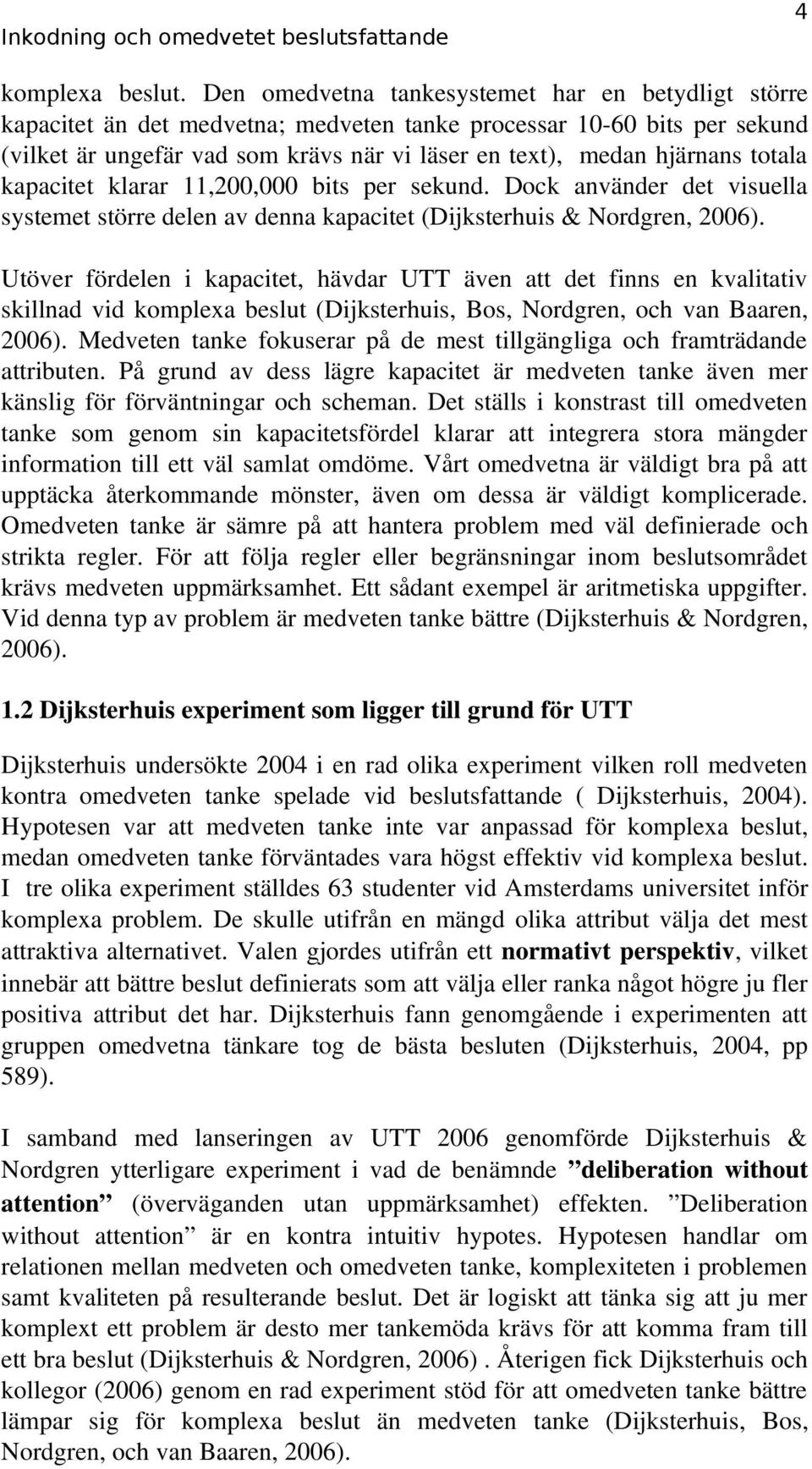 Inkodning och omedvetet beslutsfattande

4

komplexa beslut. Den omedvetna tankesystemet har en betydligt större kapacitet än det medvetna; medveten tanke processar 10-60 bits per sekund (vilket är ungefär vad som krävs när vi läser en text), medan hjärnans totala kapacitet klarar 11,200,000 bits per sekund. Dock använder det visuella systemet större delen av denna kapacitet (Dijksterhuis & Nordgren, 2006).

Utöver fördelen i kapacitet, hävdar UTT även att det finns en kvalitativ skillnad vid komplexa beslut (Dijksterhuis, Bos, Nordgren, och van Baaren, 2006). Medveten tanke fokuserar på de mest tillgängliga och framträdande attributen. På grund av dess lägre kapacitet är medveten tanke även mer känslig för förväntningar och scheman. Det ställs i konstrast till omedveten tanke som genom sin kapacitetsfördel klarar att integrera stora mängder information till ett väl samlat omdöme. Vårt omedvetna är väldigt bra på att upptäcka återkommande mönster, även om dessa är väldigt komplicerade. Omedveten tanke är sämre på att hantera problem med väl definierade och strikta regler. För att följa regler eller begränsningar inom beslutsområdet krävs medveten uppmärksamhet. Ett sådant exempel är aritmetiska uppgifter. Vid denna typ av problem är medveten tanke bättre (Dijksterhuis & Nordgren, 2006).

1.2 Dijksterhuis experiment som ligger till grund för UTT

Dijksterhuis undersökte 2004 i en rad olika experiment vilken roll medveten kontra omedveten tanke spelade vid beslutsfattande ( Dijksterhuis, 2004). Hypotesen var att medveten tanke inte var anpassad för komplexa beslut, medan omedveten tanke förväntades vara högst effektiv vid komplexa beslut. I tre olika experiment ställdes 63 studenter vid Amsterdams universitet inför komplexa problem. De skulle utifrån en mängd olika attribut välja det mest attraktiva alternativet. Valen gjordes utifrån ett normativt perspektiv, vilket innebär att bättre beslut definierats som att välja eller ranka något högre ju fler positiva attribut det har. Dijksterhuis fann genomgående i experimenten att gruppen omedvetna tänkare tog de bästa besluten (Dijksterhuis, 2004, pp 589).

I samband med lanseringen av UTT 2006 genomförde Dijksterhuis & Nordgren ytterligare experiment i vad de benämnde ”deliberation without attention” (överväganden utan uppmärksamhet) effekten. ”Deliberation without attention” är en kontra intuitiv hypotes. Hypotesen handlar om relationen mellan medveten och omedveten tanke, komplexiteten i problemen samt kvaliteten på resulterande beslut. Det är logiskt att tänka sig att ju mer komplext ett problem är desto mer tankemöda krävs för att komma fram till ett bra beslut (Dijksterhuis & Nordgren, 2006) . Återigen fick Dijksterhuis och kollegor (2006) genom en rad experiment stöd för att omedveten tanke bättre lämpar sig för komplexa beslut än medveten tanke (Dijksterhuis, Bos, Nordgren, och van Baaren, 2006).